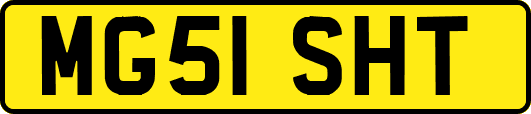 MG51 SHT